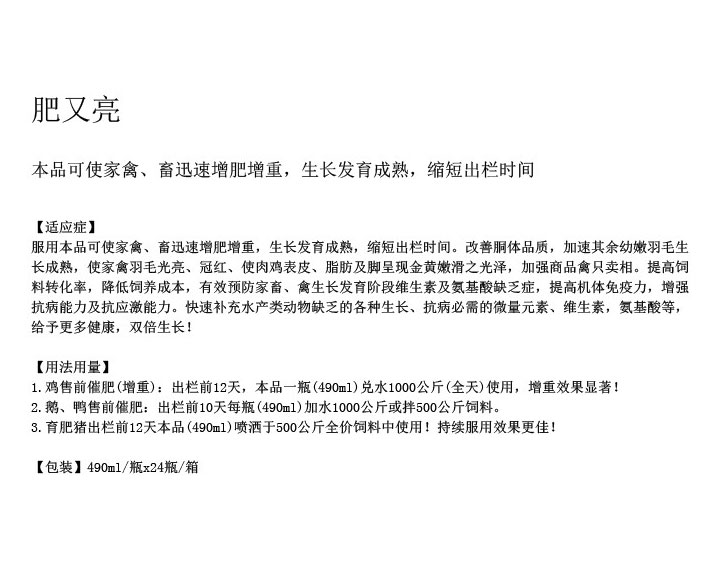 肥又亮

本品可使家禽、畜迅速增肥增重，生长发育成熟，缩短出栏时间

【适应症】
服用本品可使家禽、畜迅速增肥增重，生长发育成熟，缩短出栏时间。改善胴体品质，加速其余幼嫩羽毛生长成熟，使家禽羽毛光亮、冠红、使肉鸡表皮、脂肪及脚呈现金黄嫩滑之光泽，加强商品禽只卖相。提高饲料转化率，降低饲养成本，有效预防家畜、禽生长发育阶段维生素及氨基酸缺乏症，提高机体免疫力，增强抗病能力及抗应激能力。快速补充水产类动物缺乏的各种生长、抗病必需的微量元素、维生素，氨基酸等，给予更多健康，双倍生长！

【用法用量】
1.鸡售前催肥(增重)：出栏前12天，本品一瓶(490ml)兑水1000公斤(全天)使用，增重效果显著！
2.鹅、鸭售前催肥：出栏前10天每瓶(490ml)加水1000公斤或拌500公斤饲料。
3.育肥猪出栏前12天本品(490ml)喷洒于500公斤全价饲料中使用！持续服用效果更佳！

【包装】490ml/瓶x24瓶/箱